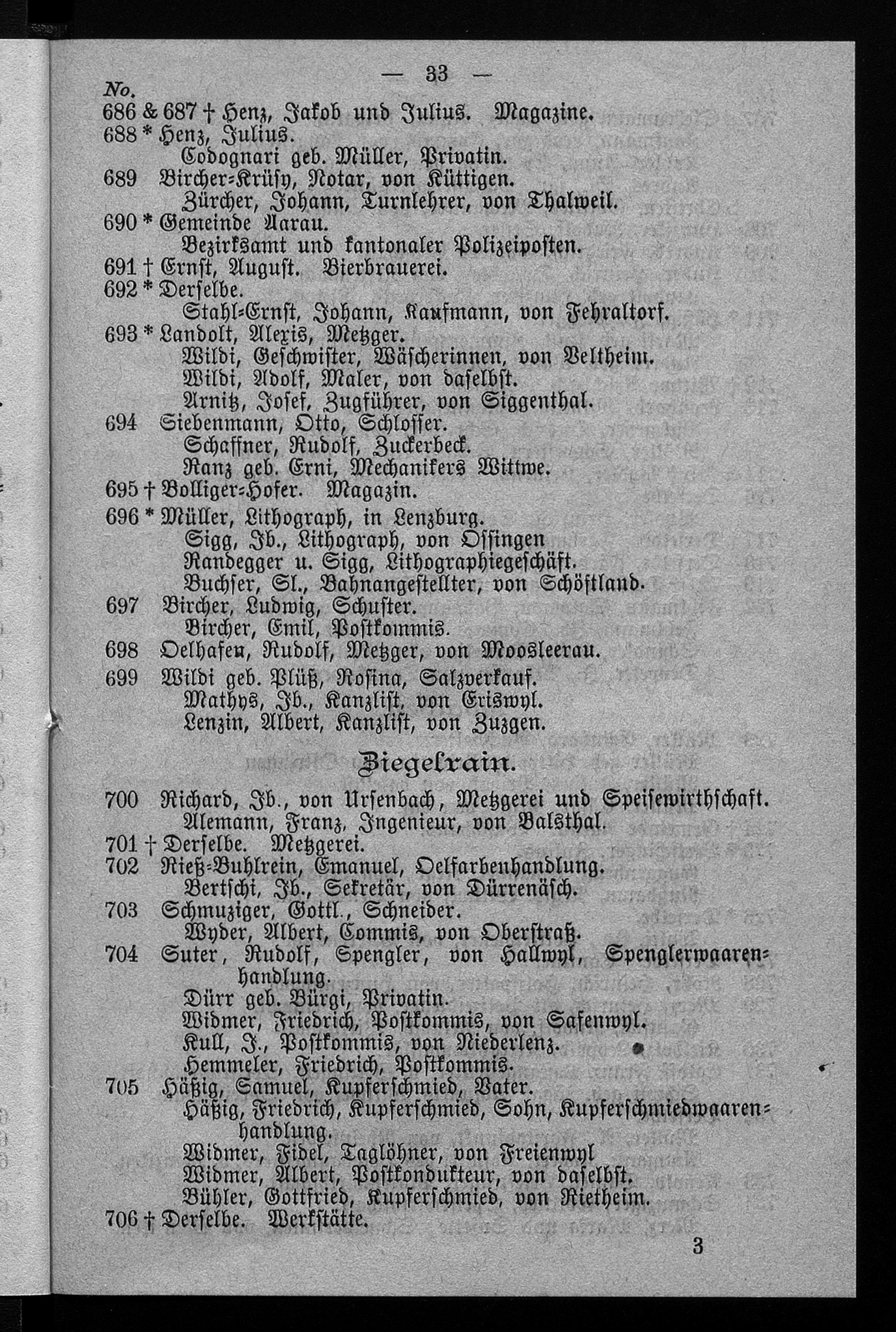 — 33 —

No.
686 & 687 † Henz, Jakob und Julius. Magazine.
688 * Henz, Julius.
Codognari geb. Müller, Privatin.
689 Bircher-Krüsy, Notar, von Küttigen.
Zürcher, Johann, Turnlehrer, von Thalweil.
690 * Gemeinde Aarau.
Bezirksamt und kantonaler Polizeiposten.
691 † Ernst, August. Bierbrauerei.
692 * Derselbe.
Stahl-Ernst, Johann, Kaufmann, von Fehraltorf.
693 * Landolt, Alexis, Metzger.
Wildi, Geschwister, Wäscherinnen, von Veltheim.
Wildi, Adolf, Maler, von daselbst.
Arnitz, Josef, Zugführer, von Siggenthal.
694 Siebenmann, Otto, Schlosser.
Schaffner, Rudolf, Zuckerbeck.
Ranz geb. Erni, Mechanikers Wittwe.
695 † Bolliger-Hofer. Magazin.
696 * Müller, Lithograph, in Lenzburg.
Sigg, Jb., Lithograph, von Ossingen
Randegger u. Sigg, Lithographiegeschäft.
Buchser, Sl., Bahnangestellter, von Schöftland.
697 Bircher, Ludwig, Schuster.
Bircher, Emil, Postkommis.
698 Oelhafen, Rudolf, Metzger, von Moosleerau.
699 Wildi geb. Plüß, Rosina, Salzverkauf.
Mathys, Jb., Kanzlist, von Eriswyl.
Lenzin, Albert, Kanzlist, von Zuzgen.

Ziegelrain.

700 Richard, Jb., von Ursenbach, Metzgerei und Speisewirthschaft.
Alemann, Franz, Ingenieur, von Balsthal.
701 † Derselbe. Metzgerei.
702 Rieß-Buhlrein, Emanuel, Oelfarbenhandlung.
Bertschi, Jb., Sekretär, von Dürrenäsch.
703 Schmuziger, Gottl., Schneider.
Wyder, Albert, Commis, von Oberstraß.
704 Suter, Rudolf, Spengler, von Hallwyl, Spenglerwaarenhandlung.
Dürr geb. Bürgi, Privatin.
Widmer, Friedrich, Postkommis, von Safenwyl.
Kull, J., Postkommis, von Niederlenz.
Hemmeler, Friedrich, Postkommis.
705 Häßig, Samuel, Kupferschmied, Vater.
Häßig, Friedrich, Kupferschmied, Sohn, Kupferschmiedwaarenhandlung.
Widmer, Fidel, Taglöhner, von Freienwyl
Widmer, Albert, Postkondukteur, von daselbst.
Bühler, Gottfried, Kupferschmied, von Rietheim.
706 † Derselbe. Werkstätte.

3